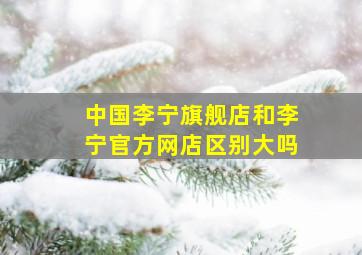 中国李宁旗舰店和李宁官方网店区别大吗